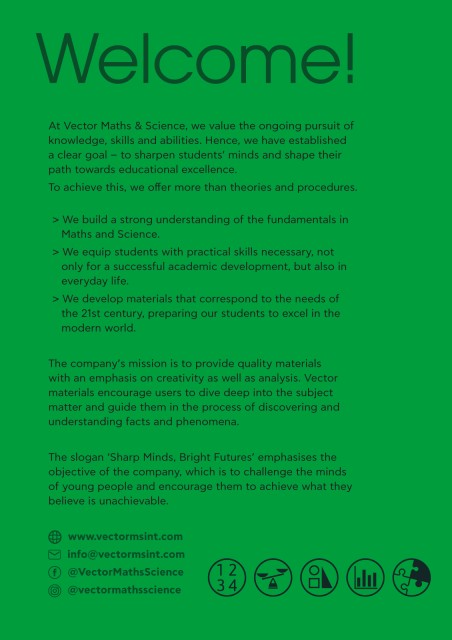 Welcome!

At Vector Maths & Science, we value the ongoing pursuit of knowledge, skills and abilities. Hence, we have established a clear goal – to sharpen students' minds and shape their path towards educational excellence.

To achieve this, we offer more than theories and procedures.

> We build a strong understanding of the fundamentals in Maths and Science.

> We equip students with practical skills necessary, not only for a successful academic development, but also in everyday life.

> We develop materials that correspond to the needs of the 21st century, preparing our students to excel in the modern world.

The company's mission is to provide quality materials with an emphasis on creativity as well as analysis. Vector materials encourage users to dive deep into the subject matter and guide them in the process of discovering and understanding facts and phenomena.

The slogan 'Sharp Minds, Bright Futures' emphasises the objective of the company, which is to challenge the minds of young people and encourage them to achieve what they believe is unachievable.

www.vectormsint.com
info@vectormsint.com
@VectorMathsScience
@vectormathsscience

1 2
3 4